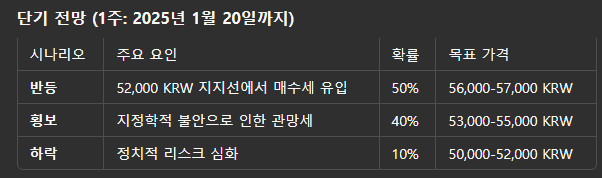 단기 전망 (1주: 2025년 1월 20일까지)

| 시나리오 | 주요 요인 | 확률 | 목표 가격 |
|---|---|---|---|
| 반등 | 52,000 KRW 지지선에서 매수세 유입 | 50% | 56,000-57,000 KRW |
| 횡보 | 지정학적 불안으로 인한 관망세 | 40% | 53,000-55,000 KRW |
| 하락 | 정치적 리스크 심화 | 10% | 50,000-52,000 KRW |